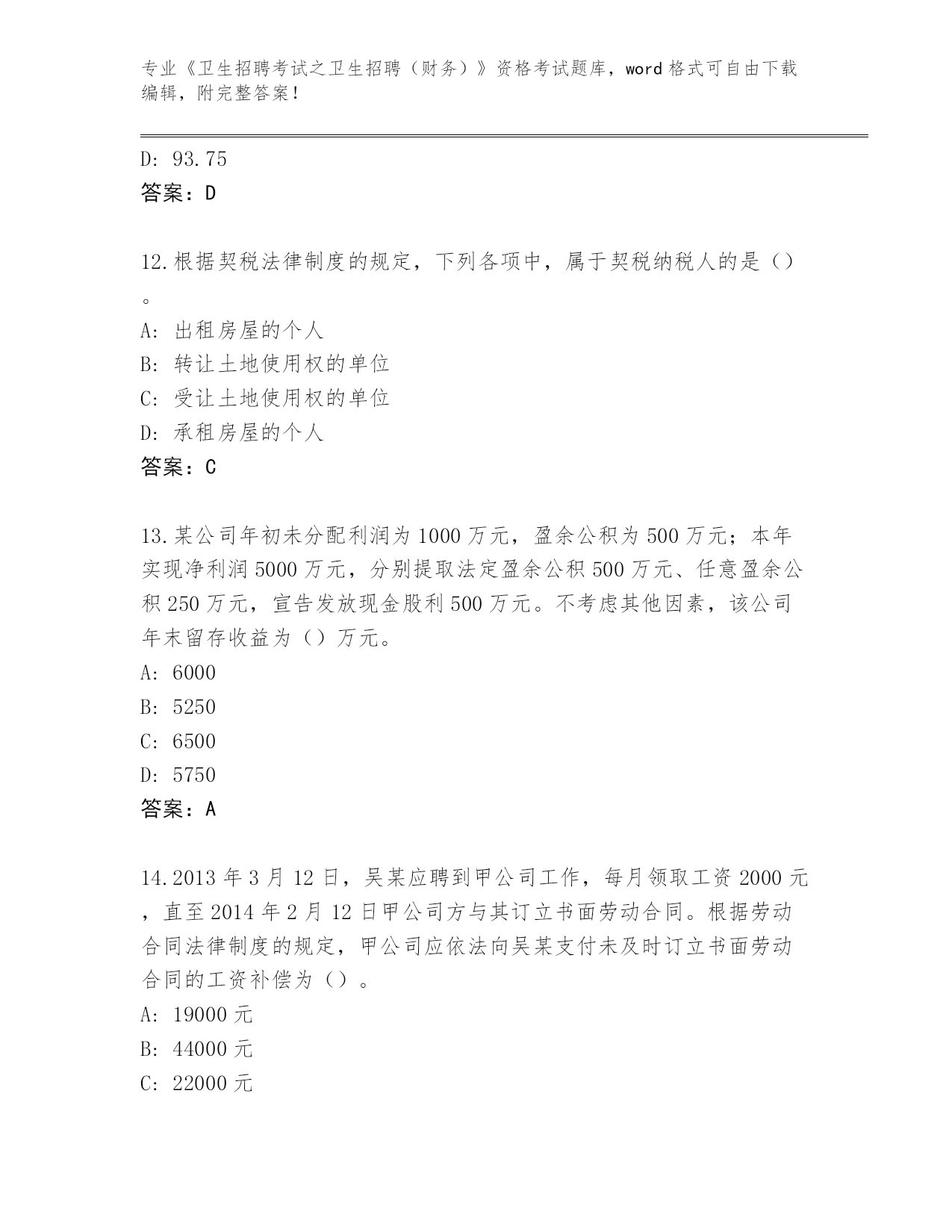 专业《卫生招聘考试之卫生招聘（财务）》资格考试题库，word格式可自由下载编辑，附完整答案！

D: 93.75
答案：D

12.根据契税法律制度的规定，下列各项中，属于契税纳税人的是（）。
A: 出租房屋的个人
B: 转让土地使用权的单位
C: 受让土地使用权的单位
D: 承租房屋的个人
答案：C

13.某公司年初未分配利润为1000万元，盈余公积为500万元；本年实现净利润5000万元，分别提取法定盈余公积500万元、任意盈余公积250万元，宣告发放现金股利500万元。不考虑其他因素，该公司年末留存收益为（）万元。
A: 6000
B: 5250
C: 6500
D: 5750
答案：A

14.2013年3月12日，吴某应聘到甲公司工作，每月领取工资2000元，直至2014年2月12日甲公司方与其订立书面劳动合同。根据劳动合同法律制度的规定，甲公司应依法向吴某支付未及时订立书面劳动合同的工资补偿为（）。
A: 19000元
B: 44000元
C: 22000元